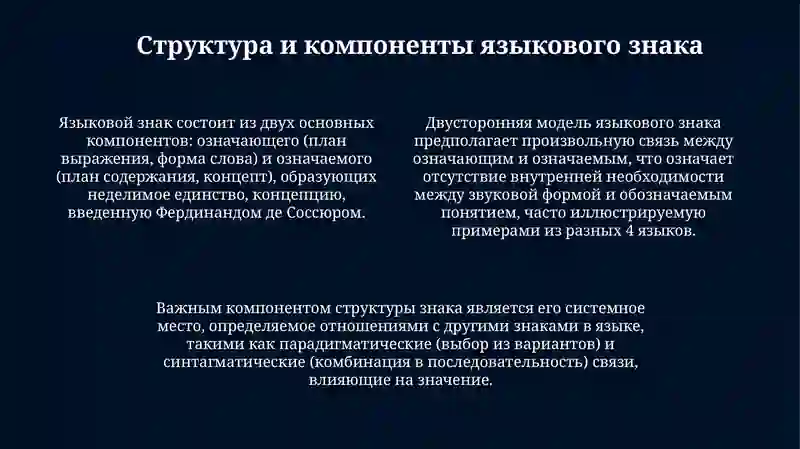 Структура и компоненты языкового знака

Языковой знак состоит из двух основных компонентов: означающего (план выражения, форма слова) и означаемого (план содержания, концепт), образующих неделимое единство, концепцию, введенную Фердинандом де Соссюром.

Двусторонняя модель языкового знака предполагает произвольную связь между означающим и означаемым, что означает отсутствие внутренней необходимости между звуковой формой и обозначаемым понятием, часто иллюстрируемую примерами из разных 4 языков.

Важным компонентом структуры знака является его системное место, определяемое отношениями с другими знаками в языке, такими как парадигматические (выбор из вариантов) и синтагматические (комбинация в последовательность) связи, влияющие на значение.